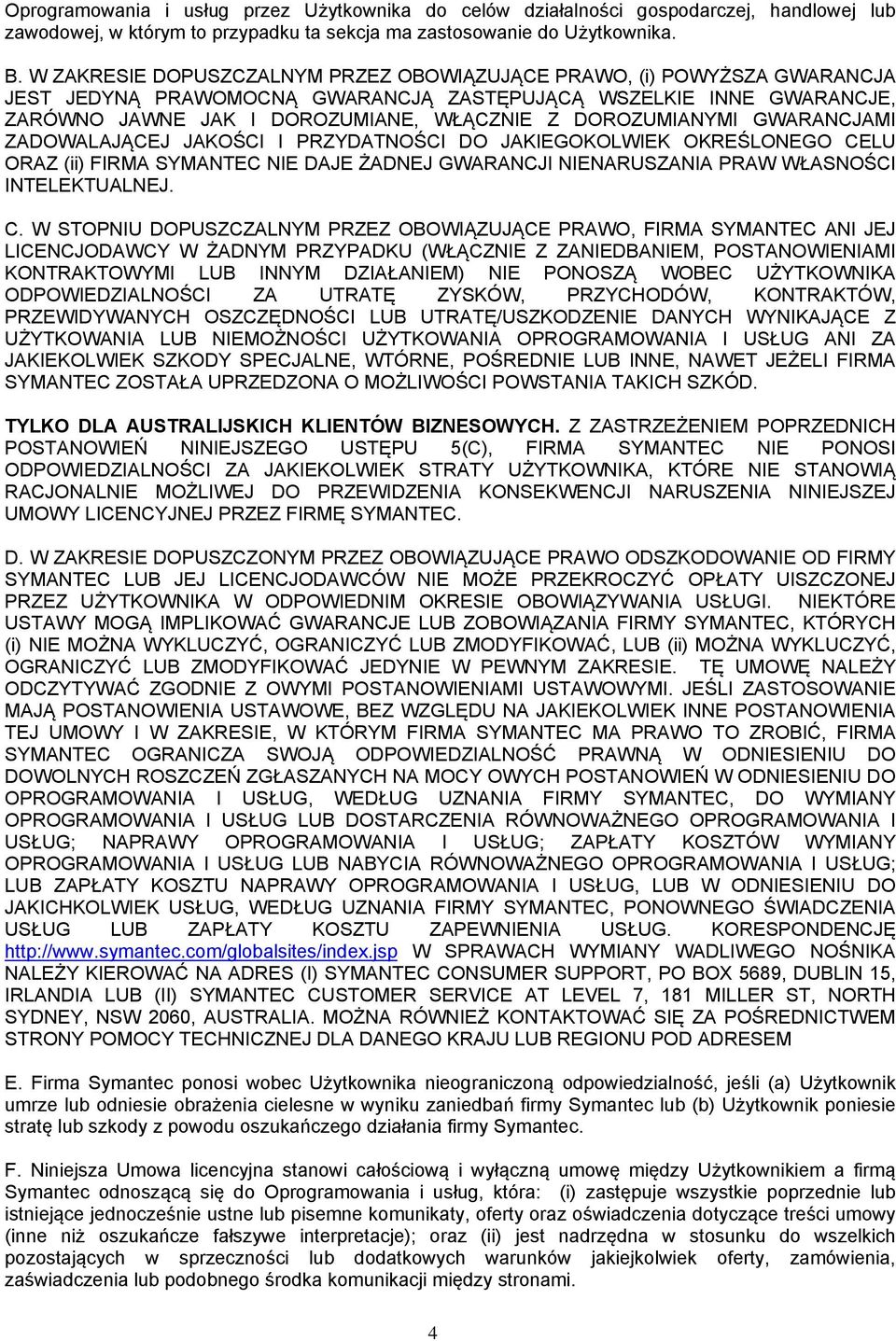 Oprogramowania i usług przez Użytkownika do celów działalności gospodarczej, handlowej lub zawodowej, w którym to przypadku ta sekcja ma zastosowanie do Użytkownika.

B. W ZAKRESIE DOPUSZCZALNYM PRZEZ OBOWIĄZUJĄCE PRAWO, (i) POWYŻSZA GWARANCJA JEST JEDYNĄ PRAWOMOCNĄ GWARANCJĄ ZASTĘPUJĄCĄ WSZELKIE INNE GWARANCJE, ZARÓWNO JAWNE JAK I DOROZUMIANE, WŁĄCZNIE Z DOROZUMIANYMI GWARANCJAMI ZADOWALAJĄCEJ JAKOŚCI I PRZYDATNOŚCI DO JAKIEGOKOLWIEK OKREŚLONEGO CELU ORAZ (ii) FIRMA SYMANTEC NIE DAJE ŻADNEJ GWARANCJI NIENARUSZANIA PRAW WŁASNOŚCI INTELEKTUALNEJ.

C. W STOPNIU DOPUSZCZALNYM PRZEZ OBOWIĄZUJĄCE PRAWO, FIRMA SYMANTEC ANI JEJ LICENCJODAWCY W ŻADNYM PRZYPADKU (WŁĄCZNIE Z ZANIEDBANIEM, POSTANOWIENIAMI KONTRAKTOWYMI LUB INNYM DZIAŁANIEM) NIE PONOSZĄ WOBEC UŻYTKOWNIKA ODPOWIEDZIALNOŚCI ZA UTRATĘ ZYSKÓW, PRZYCHODÓW, KONTRAKTÓW, PRZEWIDYWANYCH OSZCZĘDNOŚCI LUB UTRATĘ/USZKODZENIE DANYCH WYNIKAJĄCE Z UŻYTKOWANIA LUB NIEMOŻNOŚCI UŻYTKOWANIA OPROGRAMOWANIA I USŁUG ANI ZA JAKIEKOLWIEK SZKODY SPECJALNE, WTÓRNE, POŚREDNIE LUB INNE, NAWET JEŻELI FIRMA SYMANTEC ZOSTAŁA UPRZEDZONA O MOŻLIWOŚCI POWSTANIA TAKICH SZKÓD.

TYLKO DLA AUSTRALIJSKICH KLIENTÓW BIZNESOWYCH. Z ZASTRZEŻENIEM POPRZEDNICH POSTANOWIEŃ NINIEJSZEGO USTĘPU 5(C), FIRMA SYMANTEC NIE PONOSI ODPOWIEDZIALNOŚCI ZA JAKIEKOLWIEK STRATY UŻYTKOWNIKA, KTÓRE NIE STANOWIĄ RACJONALNIE MOŻLIWEJ DO PRZEWIDZENIA KONSEKWENCJI NARUSZENIA NINIEJSZEJ UMOWY LICENCYJNEJ PRZEZ FIRMĘ SYMANTEC.

D. W ZAKRESIE DOPUSZCZONYM PRZEZ OBOWIĄZUJĄCE PRAWO ODSZKODOWANIE OD FIRMY SYMANTEC LUB JEJ LICENCJODAWCÓW NIE MOŻE PRZEKROCZYĆ OPŁATY UISZCZONEJ PRZEZ UŻYTKOWNIKA W ODPOWIEDNIM OKRESIE OBOWIĄZYWANIA USŁUGI. NIEKTÓRE USTAWY MOGĄ IMPLIKOWAĆ GWARANCJE LUB ZOBOWIĄZANIA FIRMY SYMANTEC, KTÓRYCH (i) NIE MOŻNA WYKLUCZYĆ, OGRANICZYĆ LUB ZMODYFIKOWAĆ, LUB (ii) MOŻNA WYKLUCZYĆ, OGRANICZYĆ LUB ZMODYFIKOWAĆ JEDYNIE W PEWNYM ZAKRESIE. TĘ UMOWĘ NALEŻY ODCZYTYWAĆ ZGODNIE Z OWYMI POSTANOWIENIAMI USTAWOWYMI. JEŚLI ZASTOSOWANIE MAJĄ POSTANOWIENIA USTAWOWE, BEZ WZGLĘDU NA JAKIEKOLWIEK INNE POSTANOWIENIA TEJ UMOWY I W ZAKRESIE, W KTÓRYM FIRMA SYMANTEC MA PRAWO TO ZROBIĆ, FIRMA SYMANTEC OGRANICZA SWOJĄ ODPOWIEDZIALNOŚĆ PRAWNĄ W ODNIESIENIU DO DOWOLNYCH ROSZCZEŃ ZGŁASZANYCH NA MOCY OWYCH POSTANOWIEŃ W ODNIESIENIU DO OPROGRAMOWANIA I USŁUG, WEDŁUG UZNANIA FIRMY SYMANTEC, DO WYMIANY OPROGRAMOWANIA I USŁUG LUB DOSTARCZENIA RÓWNOWAŻNEGO OPROGRAMOWANIA I USŁUG; NAPRAWY OPROGRAMOWANIA I USŁUG; ZAPŁATY KOSZTÓW WYMIANY OPROGRAMOWANIA I USŁUG LUB NABYCIA RÓWNOWAŻNEGO OPROGRAMOWANIA I USŁUG; LUB ZAPŁATY KOSZTU NAPRAWY OPROGRAMOWANIA I USŁUG, LUB W ODNIESIENIU DO JAKICHKOLWIEK USŁUG, WEDŁUG UZNANIA FIRMY SYMANTEC, PONOWNEGO ŚWIADCZENIA USŁUG LUB ZAPŁATY KOSZTU ZAPEWNIENIA USŁUG. KORESPONDENCJĘ http://www.symantec.com/globalsites/index.jsp W SPRAWACH WYMIANY WADLIWEGO NOŚNIKA NALEŻY KIEROWAĆ NA ADRES (I) SYMANTEC CONSUMER SUPPORT, PO BOX 5689, DUBLIN 15, IRLANDIA LUB (II) SYMANTEC CUSTOMER SERVICE AT LEVEL 7, 181 MILLER ST, NORTH SYDNEY, NSW 2060, AUSTRALIA. MOŻNA RÓWNIEŻ KONTAKTOWAĆ SIĘ ZA POŚREDNICTWEM STRONY POMOCY TECHNICZNEJ DLA DANEGO KRAJU LUB REGIONU POD ADRESEM

E. Firma Symantec ponosi wobec Użytkownika nieograniczoną odpowiedzialność, jeśli (a) Użytkownik umrze lub odniesie obrażenia cielesne w wyniku zaniedbań firmy Symantec lub (b) Użytkownik poniesie stratę lub szkody z powodu oszukańczego działania firmy Symantec.

F. Niniejsza Umowa licencyjna stanowi całościową i wyłączną umowę między Użytkownikiem a firmą Symantec odnoszącą się do Oprogramowania i usług, która: (i) zastępuje wszystkie poprzednie lub istniejące jednocześnie ustne lub pisemne komunikaty, oferty oraz oświadczenia dotyczące treści umowy (inne niż oszukańcze fałszywe interpretacje); oraz (ii) jest nadrzędna w stosunku do wszelkich pozostających w sprzeczności lub dodatkowych warunków jakiejkolwiek oferty, zamówienia, zaświadczenia lub podobnego środka komunikacji między stronami.

4